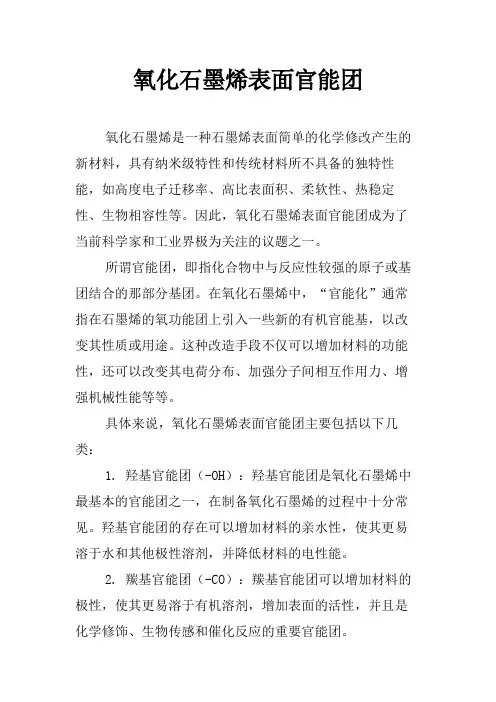 氧化石墨烯表面官能团

氧化石墨烯是一种石墨烯表面简单的化学修改产生的新材料，具有纳米级特性和传统材料所不具备的独特性能，如高度电子迁移率、高比表面积、柔软性、热稳定性、生物相容性等。因此，氧化石墨烯表面官能团成为了当前科学家和工业界极为关注的议题之一。

所谓官能团，即指化合物中与反应性较强的原子或基团结合的那部分基团。在氧化石墨烯中，“官能化”通常指在石墨烯的氧功能团上引入一些新的有机官能基，以改变其性质或用途。这种改造手段不仅可以增加材料的功能性，还可以改变其电荷分布、加强分子间相互作用力、增强机械性能等等。

具体来说，氧化石墨烯表面官能团主要包括以下几类：

1. 羟基官能团（-OH）：羟基官能团是氧化石墨烯中最基本的官能团之一，在制备氧化石墨烯的过程中十分常见。羟基官能团的存在可以增加材料的亲水性，使其更易溶于水和其他极性溶剂，并降低材料的电性能。

2. 羰基官能团（-CO）：羰基官能团可以增加材料的极性，使其更易溶于有机溶剂，增加表面的活性，并且是化学修饰、生物传感和催化反应的重要官能团。